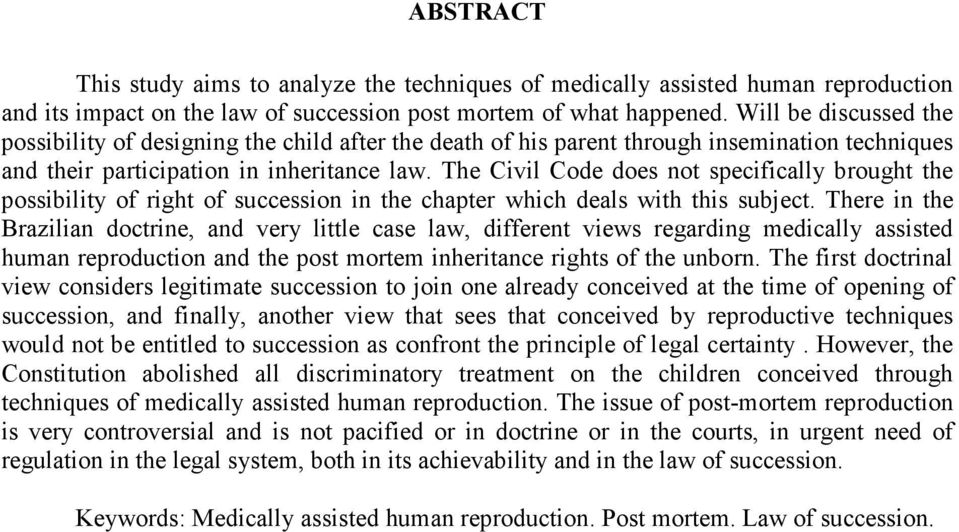 ABSTRACT

This study aims to analyze the techniques of medically assisted human reproduction and its impact on the law of succession post mortem of what happened. Will be discussed the possibility of designing the child after the death of his parent through insemination techniques and their participation in inheritance law. The Civil Code does not specifically brought the possibility of right of succession in the chapter which deals with this subject. There in the Brazilian doctrine, and very little case law, different views regarding medically assisted human reproduction and the post mortem inheritance rights of the unborn. The first doctrinal view considers legitimate succession to join one already conceived at the time of opening of succession, and finally, another view that sees that conceived by reproductive techniques would not be entitled to succession as confront the principle of legal certainty . However, the Constitution abolished all discriminatory treatment on the children conceived through techniques of medically assisted human reproduction. The issue of post-mortem reproduction is very controversial and is not pacified or in doctrine or in the courts, in urgent need of regulation in the legal system, both in its achievability and in the law of succession.

Keywords: Medically assisted human reproduction. Post mortem. Law of succession.